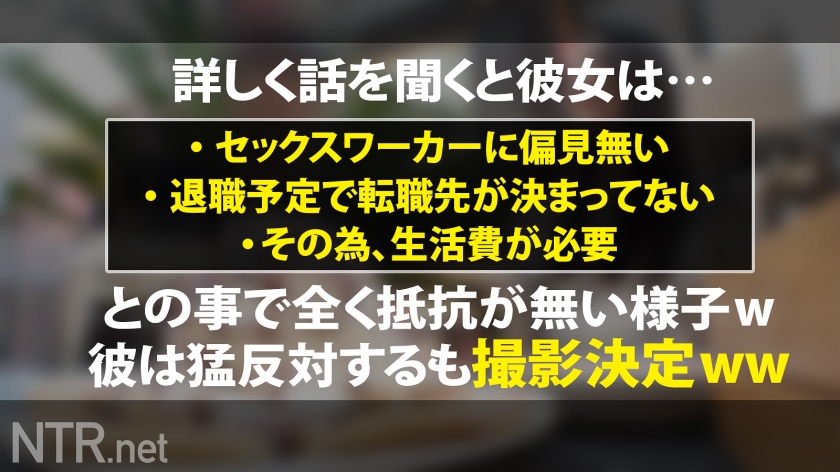 詳しく話を聞くと彼女は…

・セックスワーカーに偏見無い
・退職予定で転職先が決まってない
・その為、生活費が必要

との事で全く抵抗が無い様子ｗ
彼は猛反対するも撮影決定ｗｗ

NTR.net